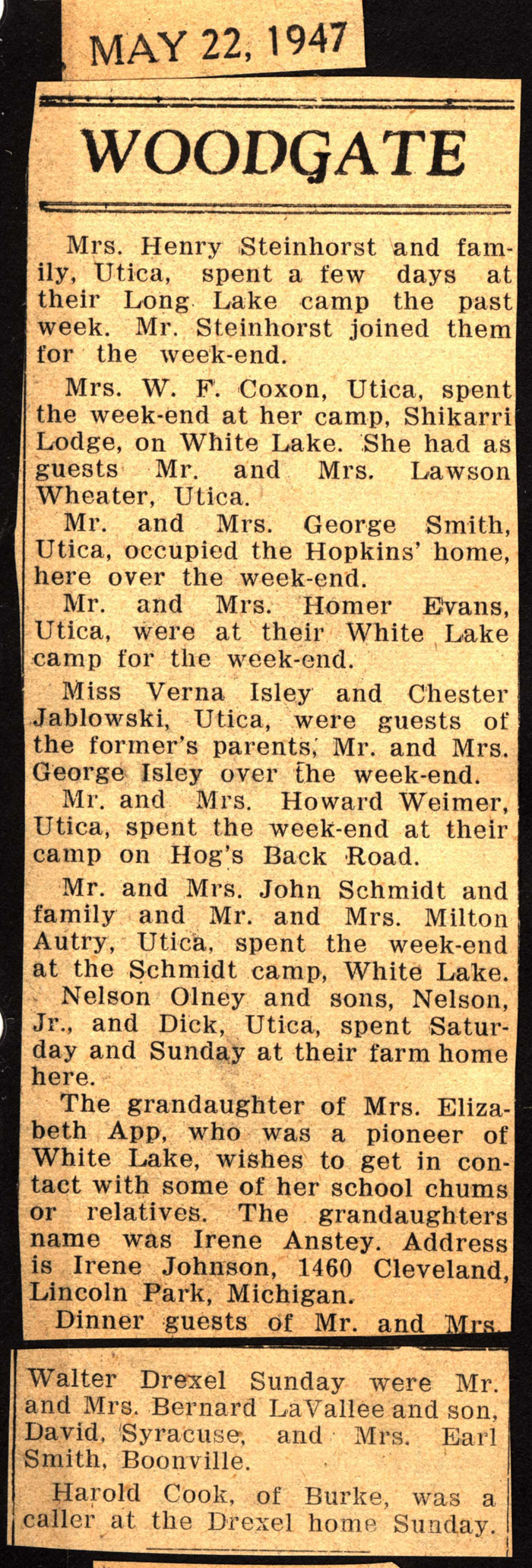 MAY 22, 1947

WOODGATE

Mrs. Henry Steinhorst and family, Utica, spent a few days at their Long Lake camp the past week. Mr. Steinhorst joined them for the week-end.

Mrs. W. F. Coxon, Utica, spent the week-end at her camp, Shikarri Lodge, on White Lake. She had as guests Mr. and Mrs. Lawson Wheater, Utica.

Mr. and Mrs. George Smith, Utica, occupied the Hopkins' home, here over the week-end.

Mr. and Mrs. Homer Evans, Utica, were at their White Lake camp for the week-end.

Miss Verna Isley and Chester Jablowski, Utica, were guests of the former's parents, Mr. and Mrs. George Isley over the week-end.

Mr. and Mrs. Howard Weimer, Utica, spent the week-end at their camp on Hog's Back Road.

Mr. and Mrs. John Schmidt and family and Mr. and Mrs. Milton Autry, Utica, spent the week-end at the Schmidt camp, White Lake.

Nelson Olney and sons, Nelson, Jr., and Dick, Utica, spent Saturday and Sunday at their farm home here.

The grandaughter of Mrs. Elizabeth App, who was a pioneer of White Lake, wishes to get in contact with some of her school chums or relatives. The grandaughters name was Irene Anstey. Address is Irene Johnson, 1460 Cleveland, Lincoln Park, Michigan.

Dinner guests of Mr. and Mrs. Walter Drexel Sunday were Mr. and Mrs. Bernard LaVallee and son, David, Syracuse, and Mrs. Earl Smith, Boonville.

Harold Cook, of Burke, was a caller at the Drexel home Sunday.